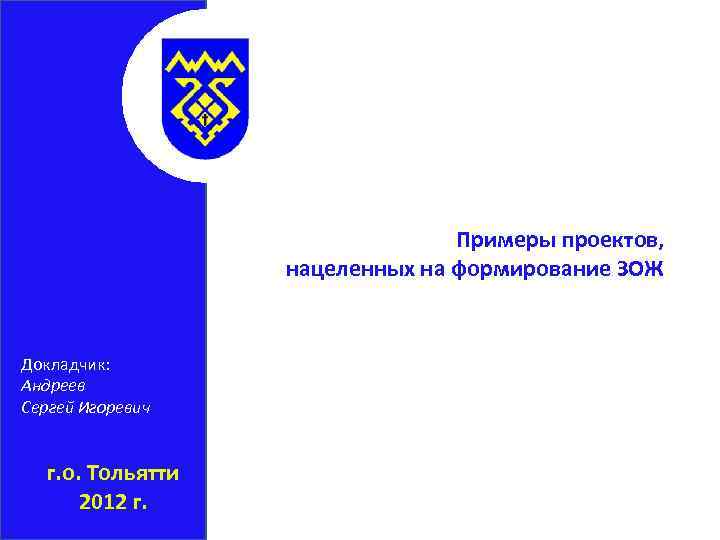 Примеры проектов,
нацеленных на формирование ЗОЖ

Докладчик:
Андреев
Сергей Игоревич

г.о. Тольятти
2012 г.